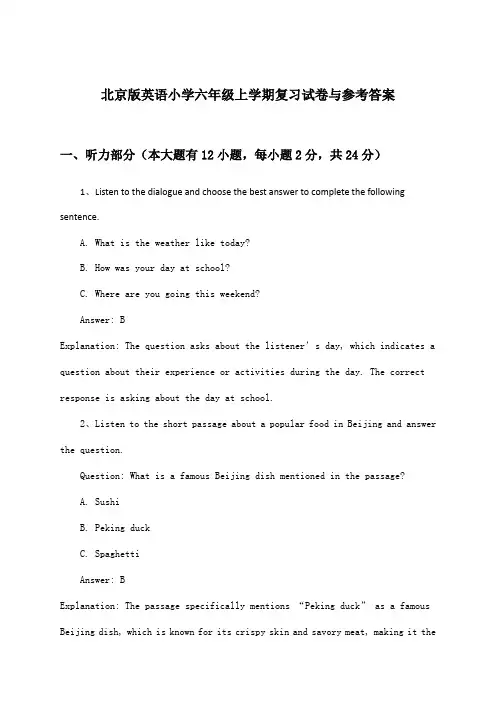 北京版英语小学六年级上学期复习试卷与参考答案

一、听力部分（本大题有12小题，每小题2分，共24分）

1、Listen to the dialogue and choose the best answer to complete the following sentence.

A. What is the weather like today?

B. How was your day at school?

C. Where are you going this weekend?

Answer: B

Explanation: The question asks about the listener's day, which indicates a question about their experience or activities during the day. The correct response is asking about the day at school.

2、Listen to the short passage about a popular food in Beijing and answer the question.

Question: What is a famous Beijing dish mentioned in the passage?

A. Sushi

B. Peking duck

C. Spaghetti

Answer: B

Explanation: The passage specifically mentions "Peking duck" as a famous Beijing dish, which is known for its crispy skin and savory meat, making it the